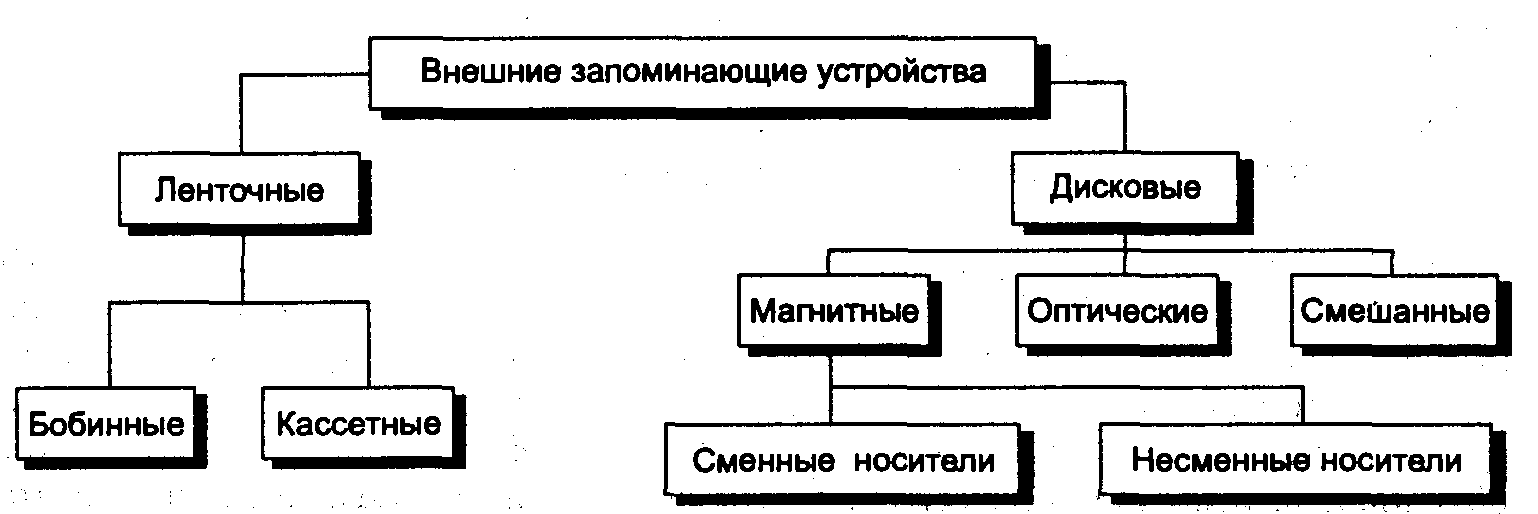 Внешние запоминающие устройства

Ленточные

Дисковые

Магнитные

Оптические

Смешанные

Бобинные

Кассетные

Сменные носители

Несменные носители